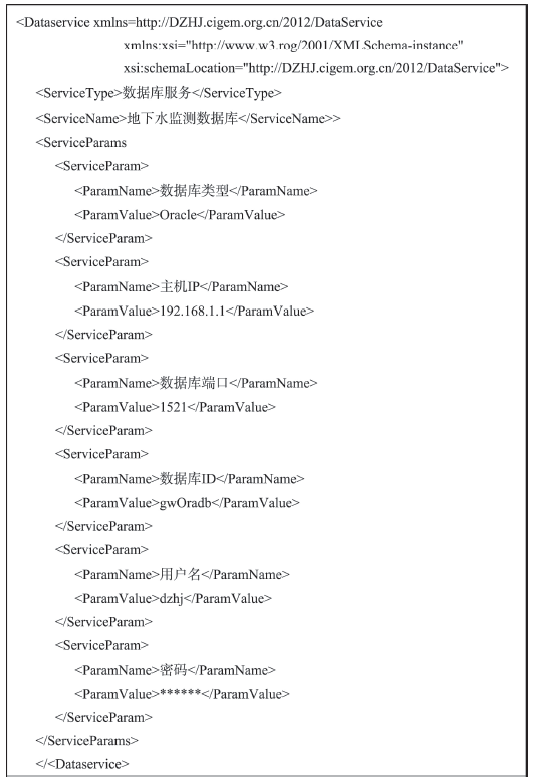 <Dataservice xmlns=http://DZHJ.cigem.org.cn/2012/DataService
xmlns:xsi="http://www.w3.rog/2001/XMLSchema-instance"
xsi:schemaLocation="http://DZHJ.cigem.org.cn/2012/DataService">
<ServiceType>数据库服务</ServiceType>
<ServiceName>地下水监测数据库</ServiceName>>
<ServiceParams
<ServiceParam>
<ParamName>数据库类型</ParamName>
<ParamValue>Oracle</ParamValue>
</ServiceParam>
<ServiceParam>
<ParamName>主机IP</ParamName>
<ParamValue>192.168.1.1</ParamValue>
</ServiceParam>
<ServiceParam>
<ParamName>数据库端口</ParamName>
<ParamValue>1521</ParamValue>
</ServiceParam>
<ServiceParam>
<ParamName>数据库ID</ParamName>
<ParamValue>gwOradb</ParamValue>
</ServiceParam>
<ServiceParam>
<ParamName>用户名</ParamName>
<ParamValue>dzhj</ParamValue>
</ServiceParam>
<ServiceParam>
<ParamName>密码</ParamName>
<ParamValue>******</ParamValue>
</ServiceParam>
</ServiceParams>
</<Dataservice>